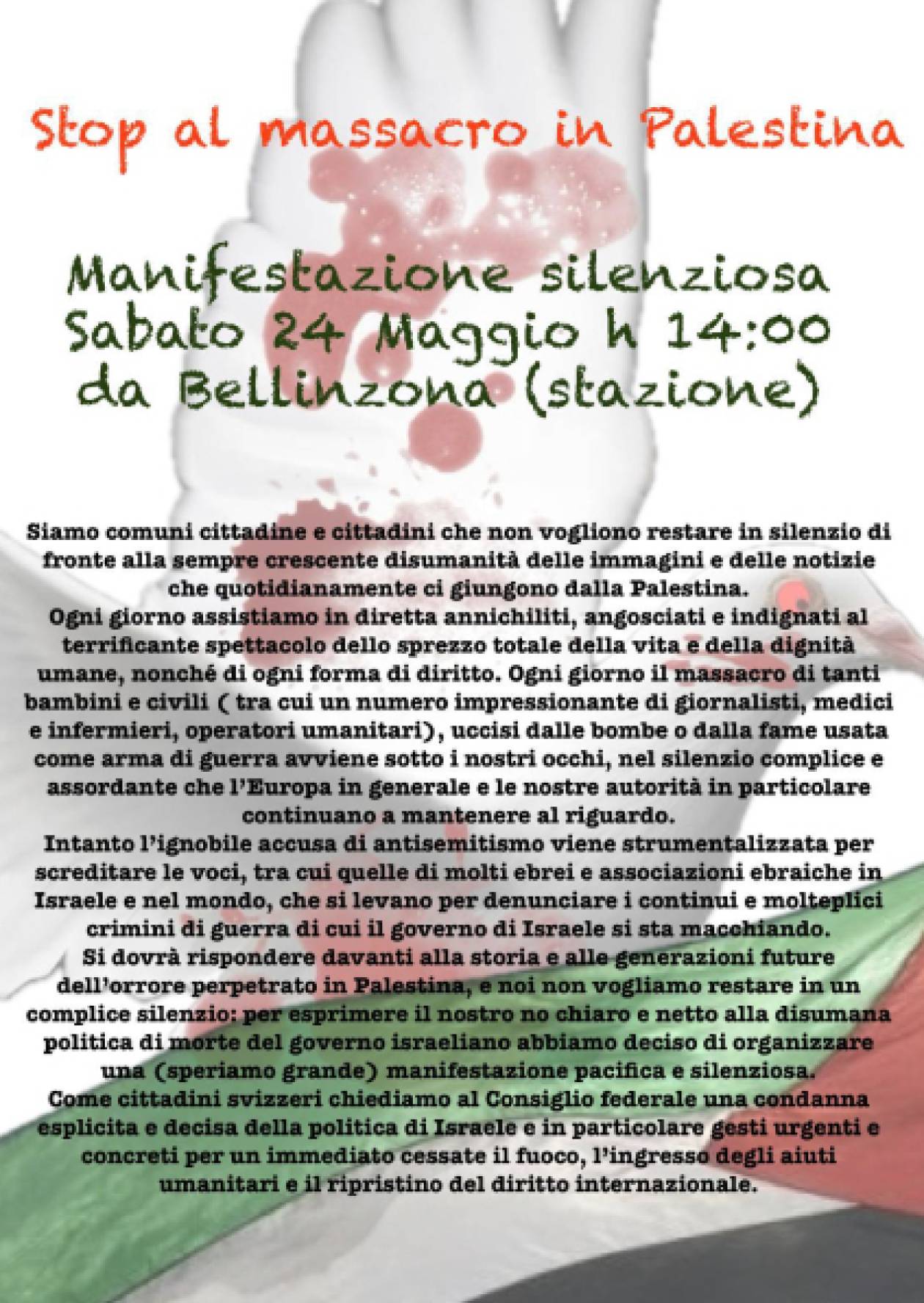 Stop al massacro in Palestina

Manifestazione silenziosa
Sabato 24 Maggio h 14:00
da Bellinzona (stazione)

Siamo comuni cittadine e cittadini che non vogliono restare in silenzio di fronte alla sempre crescente disumanità delle immagini e delle notizie che quotidianamente ci giungono dalla Palestina.
Ogni giorno assistiamo in diretta annichiliti, angosciati e indignati al terrificante spettacolo dello sprezzo totale della vita e della dignità umane, nonché di ogni forma di diritto. Ogni giorno il massacro di tanti bambini e civili ( tra cui un numero impressionante di giornalisti, medici e infermieri, operatori umanitari), uccisi dalle bombe o dalla fame usata come arma di guerra avviene sotto i nostri occhi, nel silenzio complice e assordante che l'Europa in generale e le nostre autorità in particolare continuano a mantenere al riguardo.
Intanto l'ignobile accusa di antisemitismo viene strumentalizzata per screditare le voci, tra cui quelle di molti ebrei e associazioni ebraiche in Israele e nel mondo, che si levano per denunciare i continui e molteplici crimini di guerra di cui il governo di Israele si sta macchiando.
Si dovrà rispondere davanti alla storia e alle generazioni future dell'orrore perpetrato in Palestina, e noi non vogliamo restare in un complice silenzio: per esprimere il nostro no chiaro e netto alla disumana politica di morte del governo israeliano abbiamo deciso di organizzare una (speriamo grande) manifestazione pacifica e silenziosa.
Come cittadini svizzeri chiediamo al Consiglio federale una condanna esplicita e decisa della politica di Israele e in particolare gesti urgenti e concreti per un immediato cessate il fuoco, l'ingresso degli aiuti umanitari e il ripristino del diritto internazionale.